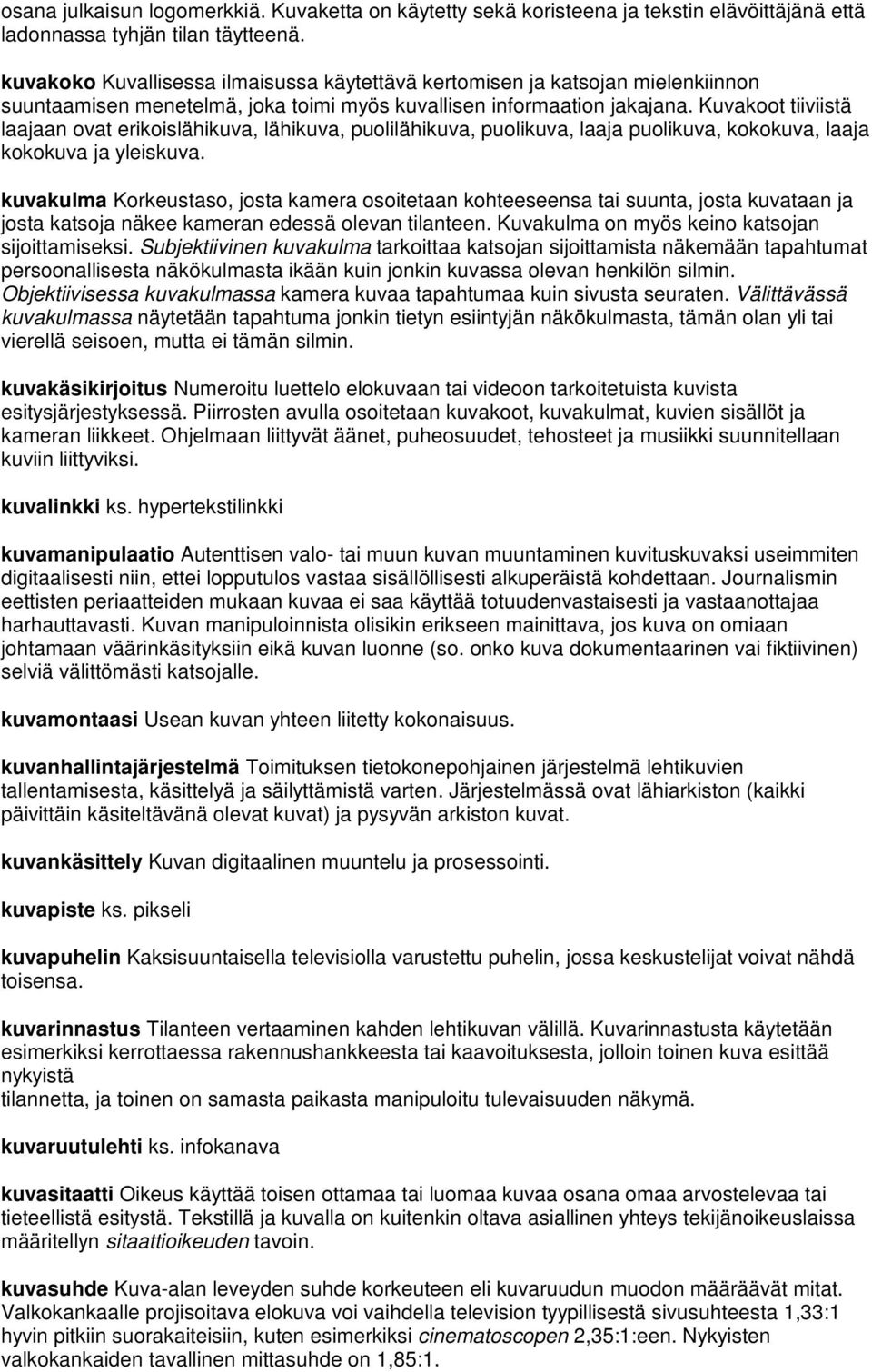 osana julkaisun logomerkkiä. Kuvaketta on käytetty sekä koristeena ja tekstin elävöittäjänä että ladonnassa tyhjän tilan täytteenä.

kuvakoko Kuvallisessa ilmaisussa käytettävä kertomisen ja katsojan mielenkiinnon suuntaamisen menetelmä, joka toimi myös kuvallisen informaation jakajana. Kuvakoot tiiviistä laajaan ovat erikoislähikuva, lähikuva, puolilähikuva, puolikuva, laaja puolikuva, kokokuva, laaja kokokuva ja yleiskuva.

kuvakulma Korkeustaso, josta kamera osoitetaan kohteeseensa tai suunta, josta kuvataan ja josta katsoja näkee kameran edessä olevan tilanteen. Kuvakulma on myös keino katsojan sijoittamiseksi. Subjektiivinen kuvakulma tarkoittaa katsojan sijoittamista näkemään tapahtumat persoonallisesta näkökulmasta ikään kuin jonkin kuvassa olevan henkilön silmin. Objektiivisessa kuvakulmassa kamera kuvaa tapahtumaa kuin sivusta seuraten. Välittävässä kuvakulmassa näytetään tapahtuma jonkin tietyn esiintyjän näkökulmasta, tämän olan yli tai vierellä seisoen, mutta ei tämän silmin.

kuvakäsikirjoitus Numeroitu luettelo elokuvaan tai videoon tarkoitetuista kuvista esitysjärjestyksessä. Piirrosten avulla osoitetaan kuvakoot, kuvakulmat, kuvien sisällöt ja kameran liikkeet. Ohjelmaan liittyvät äänet, puheosuudet, tehosteet ja musiikki suunnitellaan kuviin liittyviksi.

kuvalinkki ks. hypertekstilinkki

kuvamanipulaatio Autenttisen valo- tai muun kuvan muuntaminen kuvituskuvaksi useimmiten digitaalisesti niin, ettei lopputulos vastaa sisällöllisesti alkuperäistä kohdettaan. Journalismin eettisten periaatteiden mukaan kuvaa ei saa käyttää totuudenvastaisesti ja vastaanottajaa harhauttavasti. Kuvan manipuloinnista olisikin erikseen mainittava, jos kuva on omiaan johtamaan väärinkäsityksiin eikä kuvan luonne (so. onko kuva dokumentaarinen vai fiktiivinen) selviä välittömästi katsojalle.

kuvamontaasi Usean kuvan yhteen liitetty kokonaisuus.

kuvanhallintajärjestelmä Toimituksen tietokonepohjainen järjestelmä lehtikuvien tallentamisesta, käsittelyä ja säilyttämistä varten. Järjestelmässä ovat lähiarkiston (kaikki päivittäin käsiteltävänä olevat kuvat) ja pysyvän arkiston kuvat.

kuvankäsittely Kuvan digitaalinen muuntelu ja prosessointi.

kuvapiste ks. pikseli

kuvapuhelin Kaksisuuntaisella televisiolla varustettu puhelin, jossa keskustelijat voivat nähdä toisensa.

kuvarinnastus Tilanteen vertaaminen kahden lehtikuvan välillä. Kuvarinnastusta käytetään esimerkiksi kerrottaessa rakennushankkeesta tai kaavoituksesta, jolloin toinen kuva esittää nykyistä
tilannetta, ja toinen on samasta paikasta manipuloitu tulevaisuuden näkymä.

kuvaruutulehti ks. infokanava

kuvasitaatti Oikeus käyttää toisen ottamaa tai luomaa kuvaa osana omaa arvostelevaa tai tieteellistä esitystä. Tekstillä ja kuvalla on kuitenkin oltava asiallinen yhteys tekijänoikeuslaissa määritellyn sitaattioikeuden tavoin.

kuvasuhde Kuva-alan leveyden suhde korkeuteen eli kuvaruudun muodon määräävät mitat. Valkokankaalle projisoitava elokuva voi vaihdella television tyypillisestä sivusuhteesta 1,33:1 hyvin pitkiin suorakaiteisiin, kuten esimerkiksi cinematoscopen 2,35:1:een. Nykyisten valkokankaiden tavallinen mittasuhde on 1,85:1.